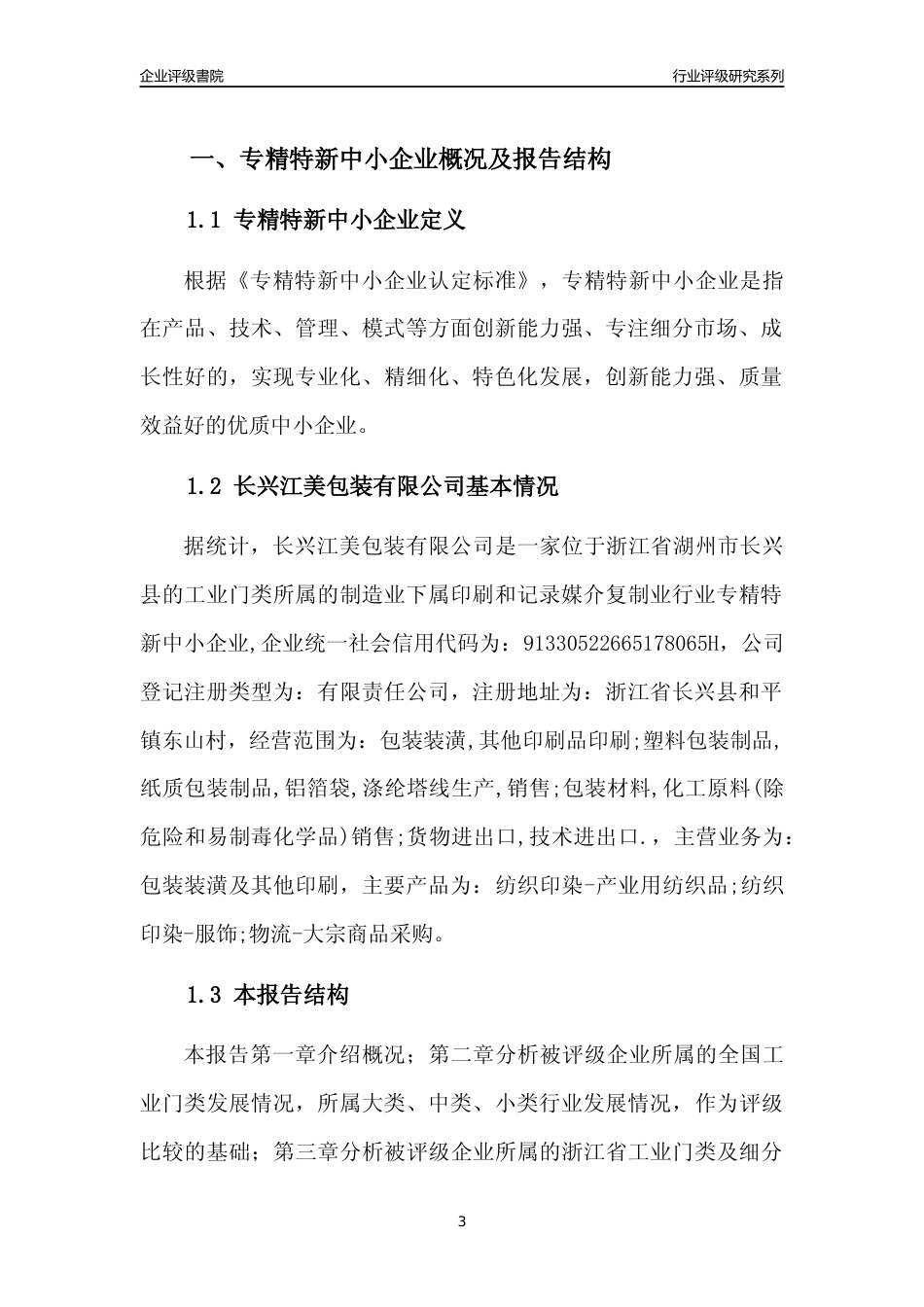 企业评级書院

行业评级研究系列

一、专精特新中小企业概况及报告结构

1.1 专精特新中小企业定义

根据《专精特新中小企业认定标准》，专精特新中小企业是指在产品、技术、管理、模式等方面创新能力强、专注细分市场、成长性好的，实现专业化、精细化、特色化发展，创新能力强、质量效益好的优质中小企业。

1.2 长兴江美包装有限公司基本情况

据统计，长兴江美包装有限公司是一家位于浙江省湖州市长兴县的工业门类所属的制造业下属印刷和记录媒介复制业行业专精特新中小企业,企业统一社会信用代码为：91330522665178065H，公司登记注册类型为：有限责任公司，注册地址为：浙江省长兴县和平镇东山村，经营范围为：包装装潢,其他印刷品印刷;塑料包装制品,纸质包装制品,铝箔袋,涤纶塔线生产,销售;包装材料,化工原料(除危险和易制毒化学品)销售;货物进出口,技术进出口.，主营业务为：包装装潢及其他印刷，主要产品为：纺织印染-产业用纺织品;纺织印染-服饰;物流-大宗商品采购。

1.3 本报告结构

本报告第一章介绍概况；第二章分析被评级企业所属的全国工业门类发展情况，所属大类、中类、小类行业发展情况，作为评级比较的基础；第三章分析被评级企业所属的浙江省工业门类及细分

3